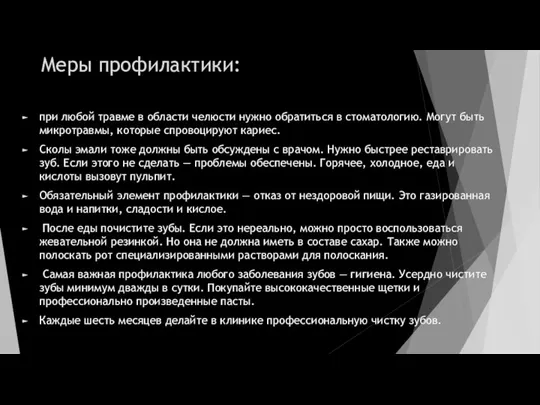 Меры профилактики:

при любой травме в области челюсти нужно обратиться в стоматологию. Могут быть микротравмы, которые спровоцируют кариес.

Сколы эмали тоже должны быть обсуждены с врачом. Нужно быстрее реставрировать зуб. Если этого не сделать — проблемы обеспечены. Горячее, холодное, еда и кислоты вызовут пульпит.

Обязательный элемент профилактики — отказ от нездоровой пищи. Это газированная вода и напитки, сладости и кислое.

После еды почистите зубы. Если это нереально, можно просто воспользоваться жевательной резинкой. Но она не должна иметь в составе сахар. Также можно полоскать рот специализированными растворами для полоскания.

Самая важная профилактика любого заболевания зубов — гигиена. Усердно чистите зубы минимум дважды в сутки. Покупайте высококачественные щетки и профессионально произведенные пасты.

Каждые шесть месяцев делайте в клинике профессиональную чистку зубов.